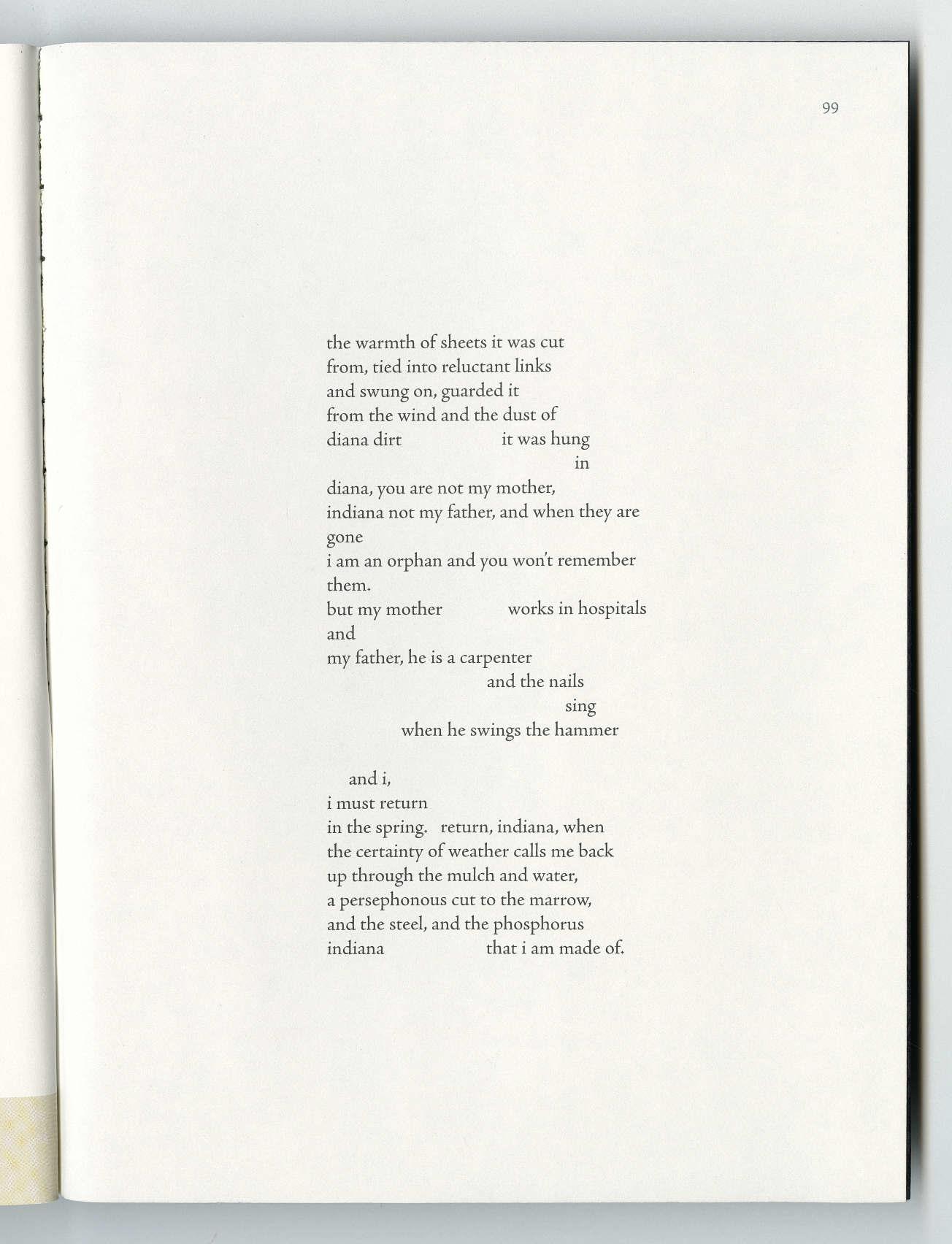 99

the warmth of sheets it was cut
from, tied into reluctant links
and swung on, guarded it
from the wind and the dust of
diana dirt it was hung
in
diana, you are not my mother,
indiana not my father, and when they are
gone
i am an orphan and you won't remember
them.
but my mother works in hospitals
and
my father, he is a carpenter
and the nails
sing
when he swings the hammer

and i,
i must return
in the spring. return, indiana, when
the certainty of weather calls me back
up through the mulch and water,
a persephonous cut to the marrow,
and the steel, and the phosphorus
indiana that i am made of.